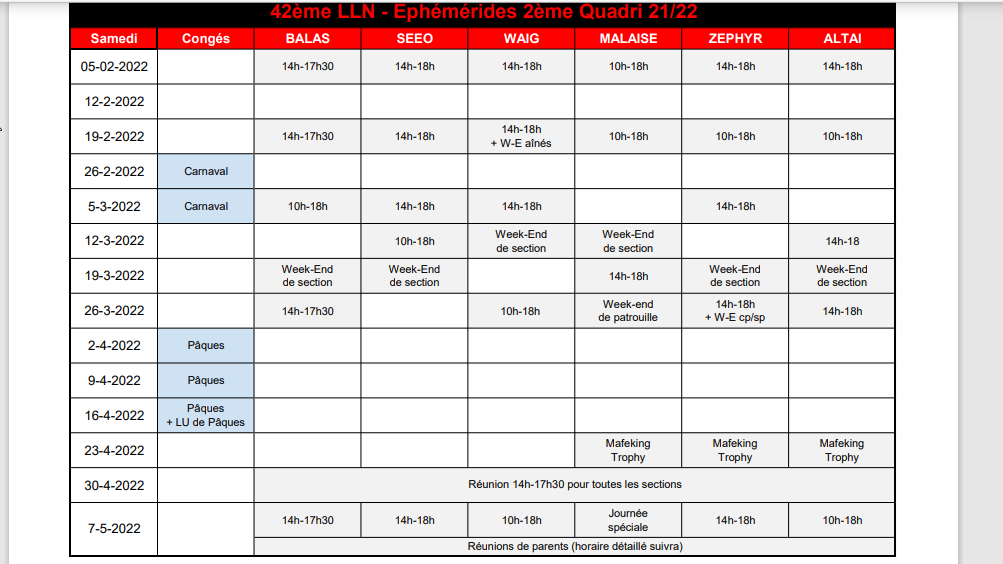 42ème LLN - Ephémérides 2ème Quadri 21/22

| Samedi | Congés | BALAS | SEEO | WAIG | MALAISE | ZEPHYR | ALTAI |
|---|---|---|---|---|---|---|---|
| 05-02-2022 | | 14h-17h30 | 14h-18h | 14h-18h | 10h-18h | 14h-18h | 14h-18h |
| 12-2-2022 | | | | | | | |
| 19-2-2022 | | 14h-17h30 | 14h-18h | 14h-18h + W-E aînés | 10h-18h | 10h-18h | 10h-18h |
| 26-2-2022 | Carnaval | | | | | | |
| 5-3-2022 | Carnaval | 10h-18h | 14h-18h | 14h-18h | | 14h-18h | |
| 12-3-2022 | | | 10h-18h | Week-End de section | Week-End de section | | 14h-18 |
| 19-3-2022 | | Week-End de section | Week-End de section | | 14h-18h | Week-End de section | Week-End de section |
| 26-3-2022 | | 14h-17h30 | | 10h-18h | Week-end de patrouille | 14h-18h + W-E cp/sp | 14h-18h |
| 2-4-2022 | Pâques | | | | | | |
| 9-4-2022 | Pâques | | | | | | |
| 16-4-2022 | Pâques + LU de Pâques | | | | | | |
| 23-4-2022 | | | | | Mafeking Trophy | Mafeking Trophy | Mafeking Trophy |
| 30-4-2022 | | Réunion 14h-17h30 pour toutes les sections | | | | | |
| 7-5-2022 | | 14h-17h30 | 14h-18h | 10h-18h | Journée spéciale | 14h-18h | 10h-18h |
| | | Réunions de parents (horaire détaillé suivra) | | | | | |